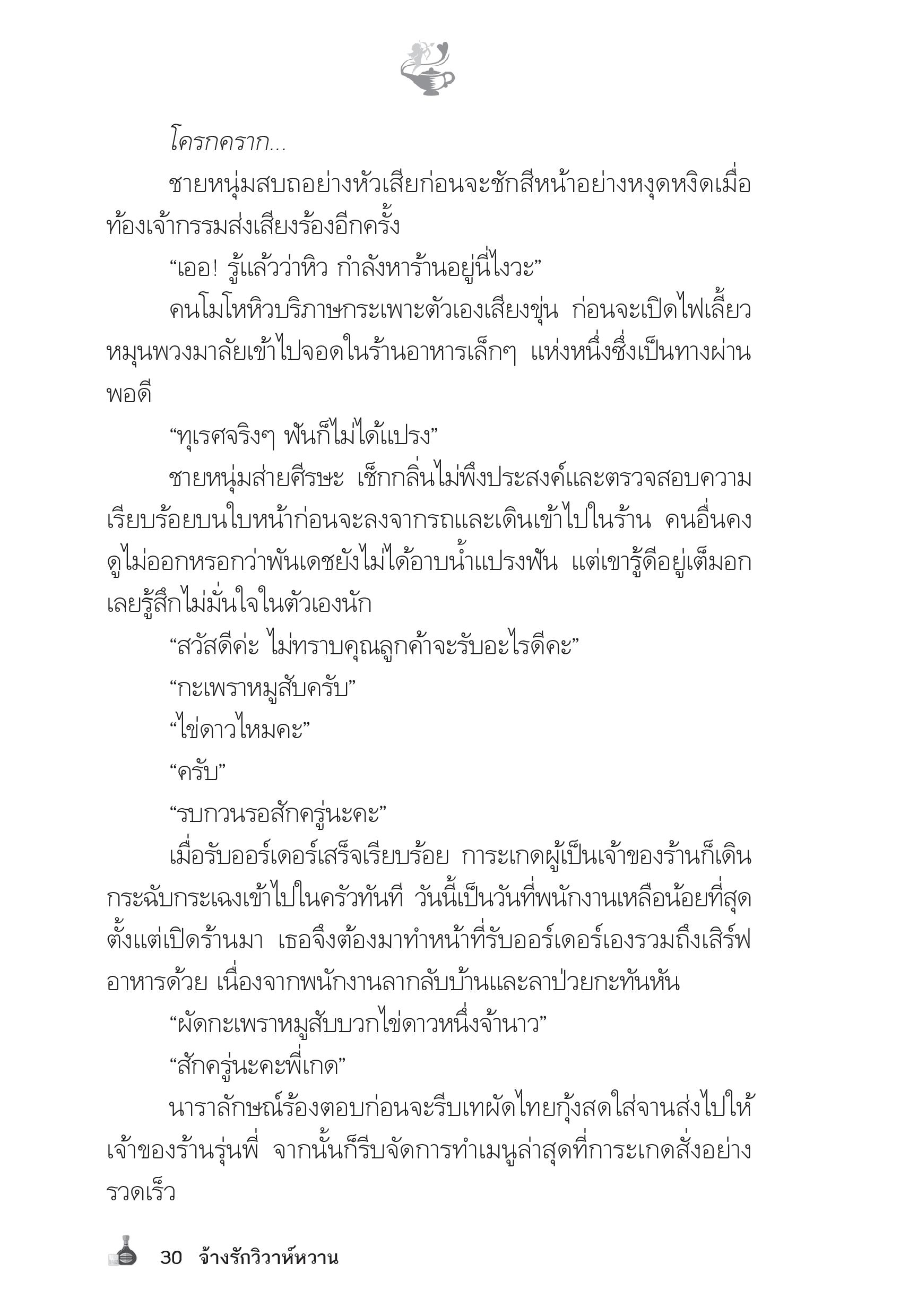 โครกคราก...

ชายหนุ่มสบถอย่างหัวเสียก่อนจะชักสีหน้าอย่างหงุดหงิดเมื่อท้องเจ้ากรรมส่งเสียงร้องอีกครั้ง

“เออ! รู้แล้วว่าหิว กำลังหาร้านอยู่นี่ไงวะ”

คนโมโหหิวบริภาษกระเพาะตัวเองเสียงขุ่น ก่อนจะเปิดไฟเลี้ยวหมุนพวงมาลัยเข้าไปจอดในร้านอาหารเล็กๆ แห่งหนึ่งซึ่งเป็นทางผ่านพอดี

“ทุเรศจริงๆ ฟันก็ไม่ได้แปรง”

ชายหนุ่มส่ายศีรษะ เช็กกลิ่นไม่พึงประสงค์และตรวจสอบความเรียบร้อยบนใบหน้าก่อนจะลงจากรถและเดินเข้าไปในร้าน คนอื่นคงดูไม่ออกหรอกว่าพันเดชยังไม่ได้อาบน้ำแปรงฟัน แต่เขารู้ดีอยู่เต็มอกเลยรู้สึกไม่มั่นใจในตัวเองนัก

“สวัสดีค่ะ ไม่ทราบคุณลูกค้าจะรับอะไรดีคะ”

“กะเพราหมูสับครับ”

“ไข่ดาวไหมคะ”

“ครับ”

“รบกวนรอสักครู่นะคะ”

เมื่อรับออร์เดอร์เสร็จเรียบร้อย การะเกดผู้เป็นเจ้าของร้านก็เดินกระฉับกระเฉงเข้าไปในครัวทันที วันนี้เป็นวันที่พนักงานเหลือน้อยที่สุดตั้งแต่เปิดร้านมา เธอจึงต้องมาทำหน้าที่รับออร์เดอร์เองรวมถึงเสิร์ฟอาหารด้วย เนื่องจากพนักงานลากลับบ้านและลาป่วยกะทันหัน

“ผัดกะเพราหมูสับบวกไข่ดาวหนึ่งจ้านาว”

“สักครู่นะคะพี่เกด”

นาราลักษณ์ร้องตอบก่อนจะรีบเทผัดไทยกุ้งสดใส่จานส่งไปให้เจ้าของร้านรุ่นพี่ จากนั้นก็รีบจัดการทำเมนูล่าสุดที่การะเกดสั่งอย่างรวดเร็ว

30 จ้างรักวิวาห์หวาน